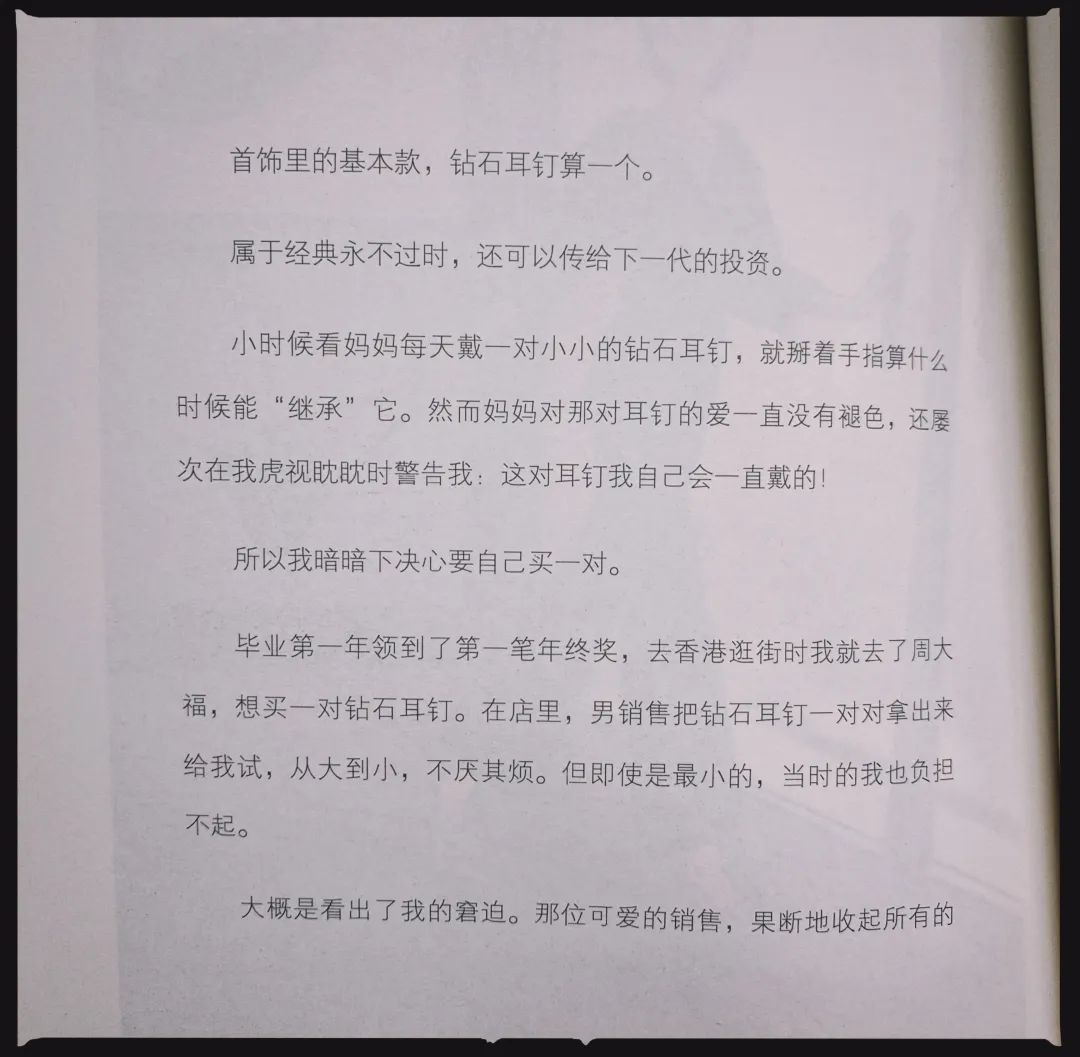 首饰里的基本款，钻石耳钉算一个。

属于经典永不过时，还可以传给下一代的投资。

小时候看妈妈每天戴一对小小的钻石耳钉，就掰着手指算什么时候能“继承”它。然而妈妈对那对耳钉的爱一直没有褪色，还屡次在我虎视眈眈时警告我：这对耳钉我自己会一直戴的！

所以我暗暗下决心要自己买一对。

毕业第一年领到了第一笔年终奖，去香港逛街时我就去了周大福，想买一对钻石耳钉。在店里，男销售把钻石耳钉一对对拿出来给我试，从大到小，不厌其烦。但即使是最小的，当时的我也负担不起。

大概是看出了我的窘迫。那位可爱的销售，果断地收起所有的